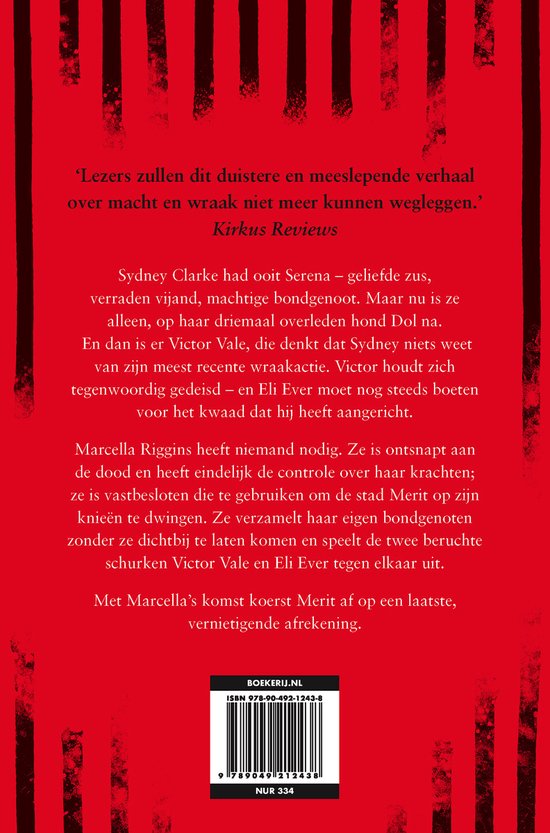 'Lezers zullen dit duistere en meeslepende verhaal over macht en wraak niet meer kunnen wegleggen.'
Kirkus Reviews

Sydney Clarke had ooit Serena – geliefde zus, verraden vijand, machtige bondgenoot. Maar nu is ze alleen, op haar driemaal overleden hond Dol na. En dan is er Victor Vale, die denkt dat Sydney niets weet van zijn meest recente wraakactie. Victor houdt zich tegenwoordig gedeisd – en Eli Ever moet nog steeds boeten voor het kwaad dat hij heeft aangericht.

Marcella Riggins heeft niemand nodig. Ze is ontsnapt aan de dood en heeft eindelijk de controle over haar krachten; ze is vastbesloten die te gebruiken om de stad Merit op zijn knieën te dwingen. Ze verzamelt haar eigen bondgenoten zonder ze dichtbij te laten komen en speelt de twee beruchte schurken Victor Vale en Eli Ever tegen elkaar uit.

Met Marcella's komst koerst Merit af op een laatste, vernietigende afrekening.

BOEKERIJ.NL
ISBN 978-90-492-1243-8
9 789049 212438
NUR 334